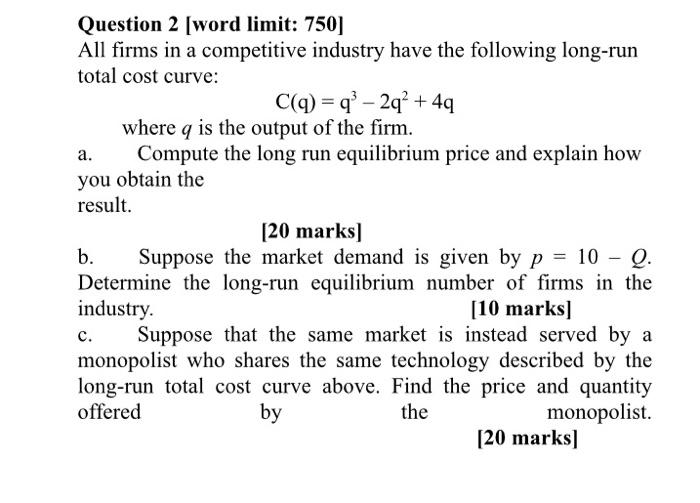 Question 2 [word limit: 750]

All firms in a competitive industry have the following long-run total cost curve:

$C(q) = q^3 - 2q^2 + 4q$

where $q$ is the output of the firm.

a. Compute the long run equilibrium price and explain how you obtain the result.

[20 marks]

b. Suppose the market demand is given by $p = 10 - Q$. Determine the long-run equilibrium number of firms in the industry.

[10 marks]

c. Suppose that the same market is instead served by a monopolist who shares the same technology described by the long-run total cost curve above. Find the price and quantity offered by the monopolist.

[20 marks]